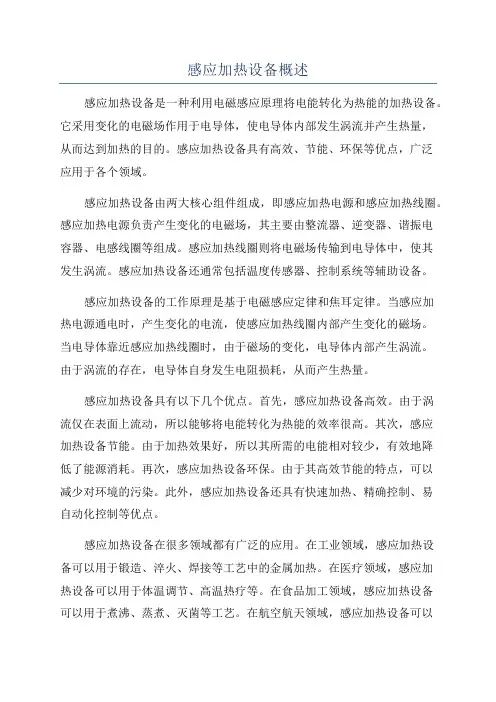 感应加热设备概述

感应加热设备是一种利用电磁感应原理将电能转化为热能的加热设备。它采用变化的电磁场作用于电导体，使电导体内部发生涡流并产生热量，从而达到加热的目的。感应加热设备具有高效、节能、环保等优点，广泛应用于各个领域。

感应加热设备由两大核心组件组成，即感应加热电源和感应加热线圈。感应加热电源负责产生变化的电磁场，其主要由整流器、逆变器、谐振电容器、电感线圈等组成。感应加热线圈则将电磁场传输到电导体中，使其发生涡流。感应加热设备还通常包括温度传感器、控制系统等辅助设备。

感应加热设备的工作原理是基于电磁感应定律和焦耳定律。当感应加热电源通电时，产生变化的电流，使感应加热线圈内部产生变化的磁场。当电导体靠近感应加热线圈时，由于磁场的变化，电导体内部产生涡流。由于涡流的存在，电导体自身发生电阻损耗，从而产生热量。

感应加热设备具有以下几个优点。首先，感应加热设备高效。由于涡流仅在表面上流动，所以能够将电能转化为热能的效率很高。其次，感应加热设备节能。由于加热效果好，所以其所需的电能相对较少，有效地降低了能源消耗。再次，感应加热设备环保。由于其高效节能的特点，可以减少对环境的污染。此外，感应加热设备还具有快速加热、精确控制、易自动化控制等优点。

感应加热设备在很多领域都有广泛的应用。在工业领域，感应加热设备可以用于锻造、淬火、焊接等工艺中的金属加热。在医疗领域，感应加热设备可以用于体温调节、高温热疗等。在食品加工领域，感应加热设备可以用于煮沸、蒸煮、灭菌等工艺。在航空航天领域，感应加热设备可以